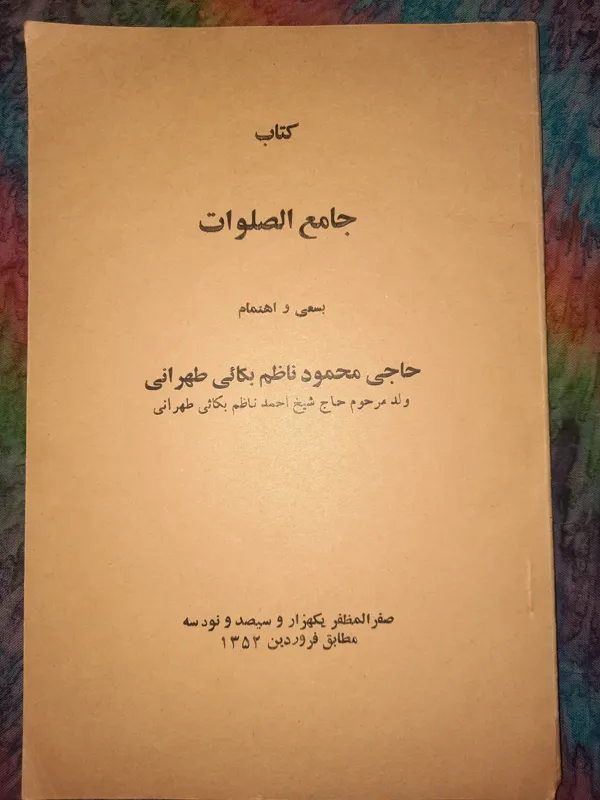 کتاب

جامع الصلوات

بسعی و اهتمام

حاجی محمود ناظم بکائی طهرانی
ولد مرحوم حاج شیخ احمد ناظم بکائی طهرانی

صفرالمظفر یکهزار و سیصد و نود سه
مطابق فروردین ۱۳۵۲